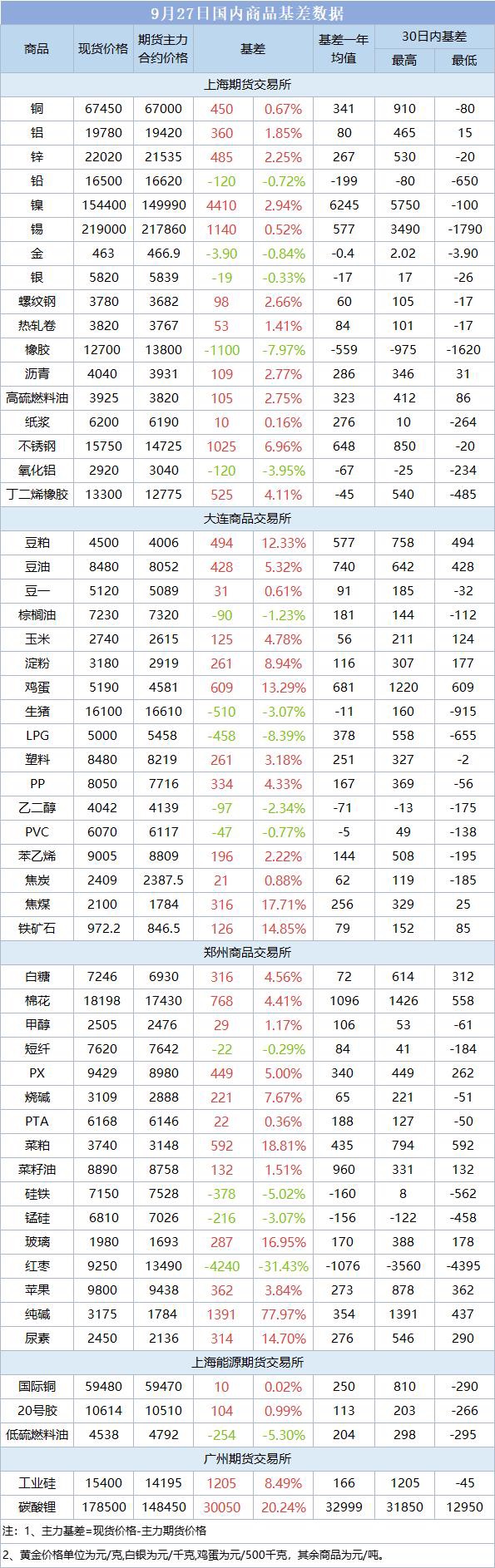 9月27日国内商品基差数据

| 商品 | 现货价格 | 期货主力合约价格 | 基差 | | 基差一年均值 | 30日内基差 最高 | 30日内基差 最低 |
|---|---|---|---|---|---|---|---|
| 上海期货交易所 | | | | | | | |
| 铜 | 67450 | 67000 | 450 | 0.67% | 341 | 910 | -80 |
| 铝 | 19780 | 19420 | 360 | 1.85% | 80 | 465 | 15 |
| 锌 | 22020 | 21535 | 485 | 2.25% | 267 | 530 | -20 |
| 铅 | 16500 | 16620 | -120 | -0.72% | -199 | -80 | -650 |
| 镍 | 154400 | 149990 | 4410 | 2.94% | 6245 | 5750 | -100 |
| 锡 | 219000 | 217860 | 1140 | 0.52% | 577 | 3490 | -1790 |
| 金 | 463 | 466.9 | -3.90 | -0.84% | -0.4 | 2.02 | -3.90 |
| 银 | 5820 | 5839 | -19 | -0.33% | -17 | 17 | -26 |
| 螺纹钢 | 3780 | 3682 | 98 | 2.66% | 60 | 105 | -17 |
| 热轧卷 | 3820 | 3767 | 53 | 1.41% | 84 | 101 | -17 |
| 橡胶 | 12700 | 13800 | -1100 | -7.97% | -559 | -975 | -1620 |
| 沥青 | 4040 | 3931 | 109 | 2.77% | 286 | 346 | 31 |
| 高硫燃料油 | 3925 | 3820 | 105 | 2.75% | 323 | 412 | 86 |
| 纸浆 | 6200 | 6190 | 10 | 0.16% | 276 | 10 | -264 |
| 不锈钢 | 15750 | 14725 | 1025 | 6.96% | 648 | 850 | -20 |
| 氧化铝 | 2920 | 3040 | -120 | -3.95% | -67 | -25 | -234 |
| 丁二烯橡胶 | 13300 | 12775 | 525 | 4.11% | -45 | 540 | -485 |
| 大连商品交易所 | | | | | | | |
| 豆粕 | 4500 | 4006 | 494 | 12.33% | 577 | 758 | 494 |
| 豆油 | 8480 | 8052 | 428 | 5.32% | 740 | 642 | 428 |
| 豆一 | 5120 | 5089 | 31 | 0.61% | 91 | 185 | -32 |
| 棕榈油 | 7230 | 7320 | -90 | -1.23% | 181 | 144 | -112 |
| 玉米 | 2740 | 2615 | 125 | 4.78% | 56 | 211 | 124 |
| 淀粉 | 3180 | 2919 | 261 | 8.94% | 116 | 307 | 177 |
| 鸡蛋 | 5190 | 4581 | 609 | 13.29% | 681 | 1220 | 609 |
| 生猪 | 16100 | 16610 | -510 | -3.07% | -11 | 160 | -915 |
| LPG | 5000 | 5458 | -458 | -8.39% | 378 | 558 | -655 |
| 塑料 | 8480 | 8219 | 261 | 3.18% | 251 | 327 | -2 |
| PP | 8050 | 7716 | 334 | 4.33% | 167 | 369 | -56 |
| 乙二醇 | 4042 | 4139 | -97 | -2.34% | -71 | -13 | -175 |
| PVC | 6070 | 6117 | -47 | -0.77% | -5 | 49 | -138 |
| 苯乙烯 | 9005 | 8809 | 196 | 2.22% | 144 | 508 | -195 |
| 焦炭 | 2409 | 2387.5 | 21 | 0.88% | 62 | 119 | -185 |
| 焦煤 | 2100 | 1784 | 316 | 17.71% | 256 | 329 | 25 |
| 铁矿石 | 972.2 | 846.5 | 126 | 14.85% | 79 | 152 | 85 |
| 郑州商品交易所 | | | | | | | |
| 白糖 | 7246 | 6930 | 316 | 4.56% | 72 | 614 | 312 |
| 棉花 | 18198 | 17430 | 768 | 4.41% | 1096 | 1426 | 558 |
| 甲醇 | 2505 | 2476 | 29 | 1.17% | 106 | 53 | -61 |
| 短纤 | 7620 | 7642 | -22 | -0.29% | 84 | 41 | -184 |
| PX | 9429 | 8980 | 449 | 5.00% | 340 | 449 | 262 |
| 烧碱 | 3109 | 2888 | 221 | 7.67% | 65 | 221 | -51 |
| PTA | 6168 | 6146 | 22 | 0.36% | 188 | 127 | -50 |
| 菜粕 | 3740 | 3148 | 592 | 18.81% | 435 | 794 | 592 |
| 菜籽油 | 8890 | 8758 | 132 | 1.51% | 960 | 331 | 132 |
| 硅铁 | 7150 | 7528 | -378 | -5.02% | -160 | 8 | -562 |
| 锰硅 | 6810 | 7026 | -216 | -3.07% | -156 | -122 | -458 |
| 玻璃 | 1980 | 1693 | 287 | 16.95% | 170 | 388 | 178 |
| 红枣 | 9250 | 13490 | -4240 | -31.43% | -1076 | -3560 | -4395 |
| 苹果 | 9800 | 9438 | 362 | 3.84% | 273 | 878 | 362 |
| 纯碱 | 3175 | 1784 | 1391 | 77.97% | 354 | 1391 | 437 |
| 尿素 | 2450 | 2136 | 314 | 14.70% | 276 | 546 | 290 |
| 上海能源期货交易所 | | | | | | | |
| 国际铜 | 59480 | 59470 | 10 | 0.02% | 250 | 810 | -290 |
| 20号胶 | 10614 | 10510 | 104 | 0.99% | 113 | 203 | -266 |
| 低硫燃料油 | 4538 | 4792 | -254 | -5.30% | 204 | 298 | -295 |
| 广州期货交易所 | | | | | | | |
| 工业硅 | 15400 | 14195 | 1205 | 8.49% | 166 | 1205 | -45 |
| 碳酸锂 | 178500 | 148450 | 30050 | 20.24% | 32999 | 31850 | 12950 |

注：1、主力基差=现货价格-主力期货价格
2、黄金价格单位为元/克,白银为元/千克,鸡蛋为元/500千克，其余商品为元/吨。